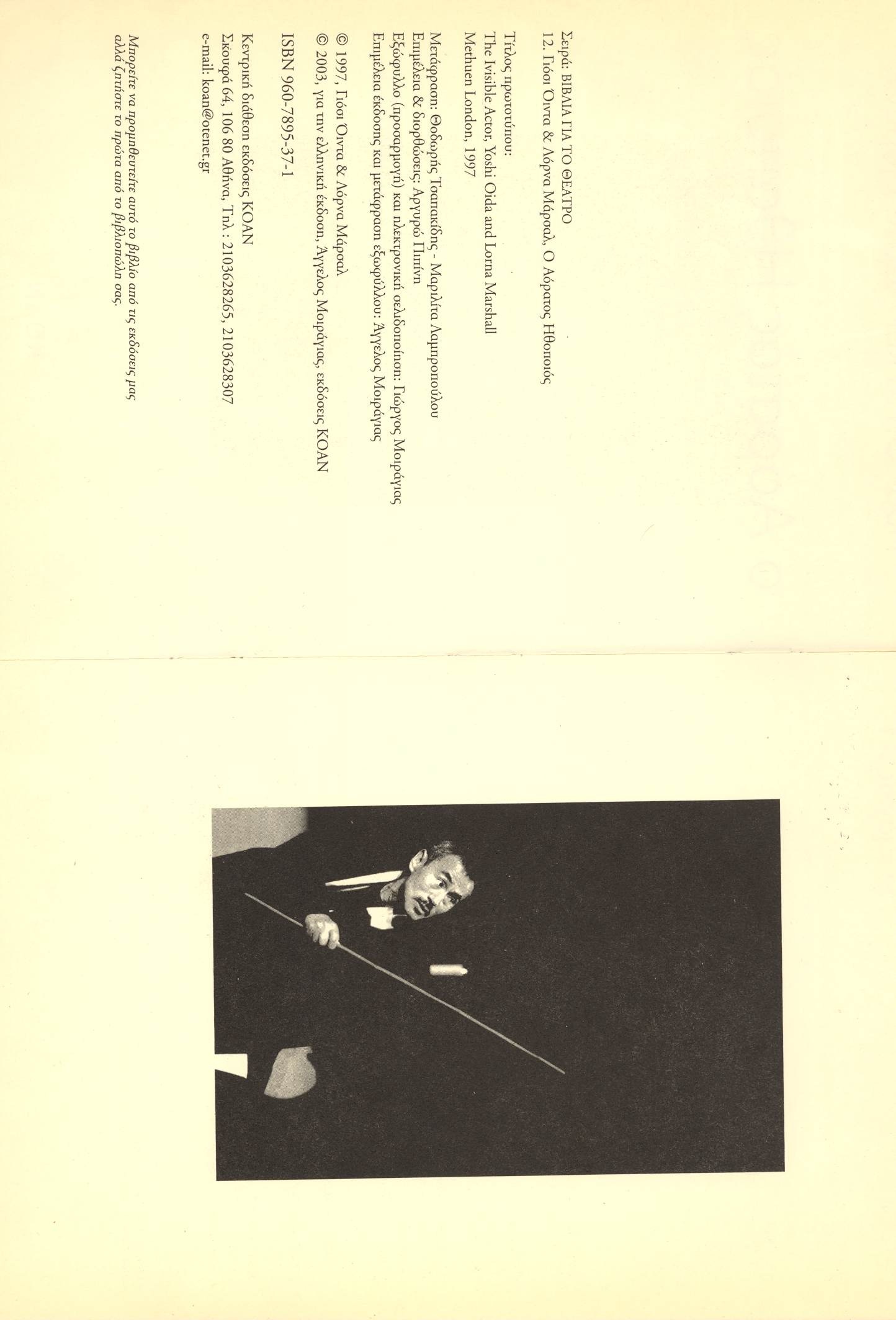 Σειρά: ΒΙΒΛΙΑ ΓΙΑ ΤΟ ΘΕΑΤΡΟ
12. Γιόσι Όιντα & Λόρνα Μάρσαλ, Ο Αόρατος Ηθοποιός

Τίτλος πρωτοτύπου:
The Ivisible Actor, Yoshi Oida and Lorna Marshall
Methuen London, 1997

Μετάφραση: Θοδωρής Τσαπακίδης - Μαριλίτα Λαμπροπούλου
Επιμέλεια & διορθώσεις: Αργυρώ Πιπίνη
Εξώφυλλο (προσαρμογή) και ηλεκτρονική σελιδοποίηση: Γιώργος Μοιράγιας
Επιμέλεια έκδοσης και μετάφραση εξωφύλλου: Άγγελος Μοιράγιας

© 1997, Γιόσι Όιντα & Λόρνα Μάρσαλ
© 2003, για την ελληνική έκδοση, Άγγελος Μοιράγιας, εκδόσεις ΚΟΑΝ

ISBN 960-7895-37-1

Κεντρική διάθεση εκδόσεις ΚΟΑΝ
Σκουφά 64, 106 80 Αθήνα, Τηλ.: 2103628265, 2103628307
e-mail: koan@otenet.gr

Μπορείτε να προμηθευτείτε αυτό το βιβλίο από τις εκδόσεις μας αλλά ζητήστε το πρώτα από το βιβλιοπώλη σας.